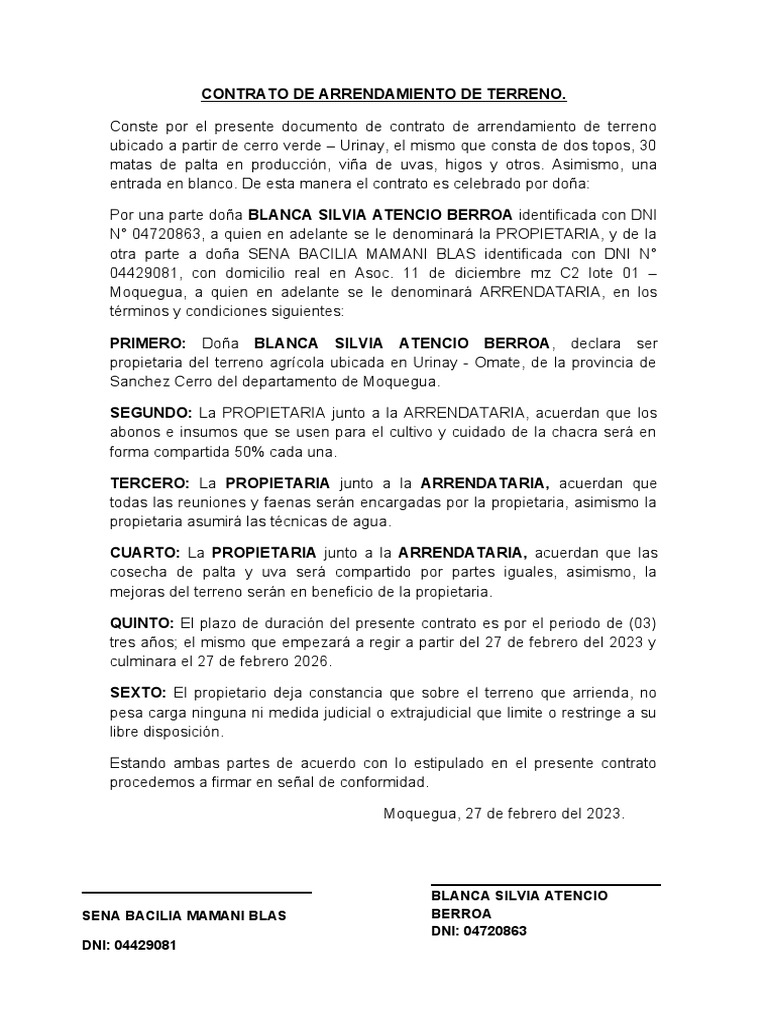 CONTRATO DE ARRENDAMIENTO DE TERRENO.

Conste por el presente documento de contrato de arrendamiento de terreno ubicado a partir de cerro verde – Urinay, el mismo que consta de dos topos, 30 matas de palta en producción, viña de uvas, higos y otros. Asimismo, una entrada en blanco. De esta manera el contrato es celebrado por doña:

Por una parte doña BLANCA SILVIA ATENCIO BERROA identificada con DNI N° 04720863, a quien en adelante se le denominará la PROPIETARIA, y de la otra parte a doña SENA BACILIA MAMANI BLAS identificada con DNI N° 04429081, con domicilio real en Asoc. 11 de diciembre mz C2 lote 01 – Moquegua, a quien en adelante se le denominará ARRENDATARIA, en los términos y condiciones siguientes:

PRIMERO: Doña BLANCA SILVIA ATENCIO BERROA, declara ser propietaria del terreno agrícola ubicada en Urinay - Omate, de la provincia de Sanchez Cerro del departamento de Moquegua.

SEGUNDO: La PROPIETARIA junto a la ARRENDATARIA, acuerdan que los abonos e insumos que se usen para el cultivo y cuidado de la chacra será en forma compartida 50% cada una.

TERCERO: La PROPIETARIA junto a la ARRENDATARIA, acuerdan que todas las reuniones y faenas serán encargadas por la propietaria, asimismo la propietaria asumirá las técnicas de agua.

CUARTO: La PROPIETARIA junto a la ARRENDATARIA, acuerdan que las cosecha de palta y uva será compartido por partes iguales, asimismo, la mejoras del terreno serán en beneficio de la propietaria.

QUINTO: El plazo de duración del presente contrato es por el periodo de (03) tres años; el mismo que empezará a regir a partir del 27 de febrero del 2023 y culminara el 27 de febrero 2026.

SEXTO: El propietario deja constancia que sobre el terreno que arrienda, no pesa carga ninguna ni medida judicial o extrajudicial que limite o restringe a su libre disposición.

Estando ambas partes de acuerdo con lo estipulado en el presente contrato procedemos a firmar en señal de conformidad.

Moquegua, 27 de febrero del 2023.

SENA BACILIA MAMANI BLAS
DNI: 04429081

BLANCA SILVIA ATENCIO BERROA
DNI: 04720863